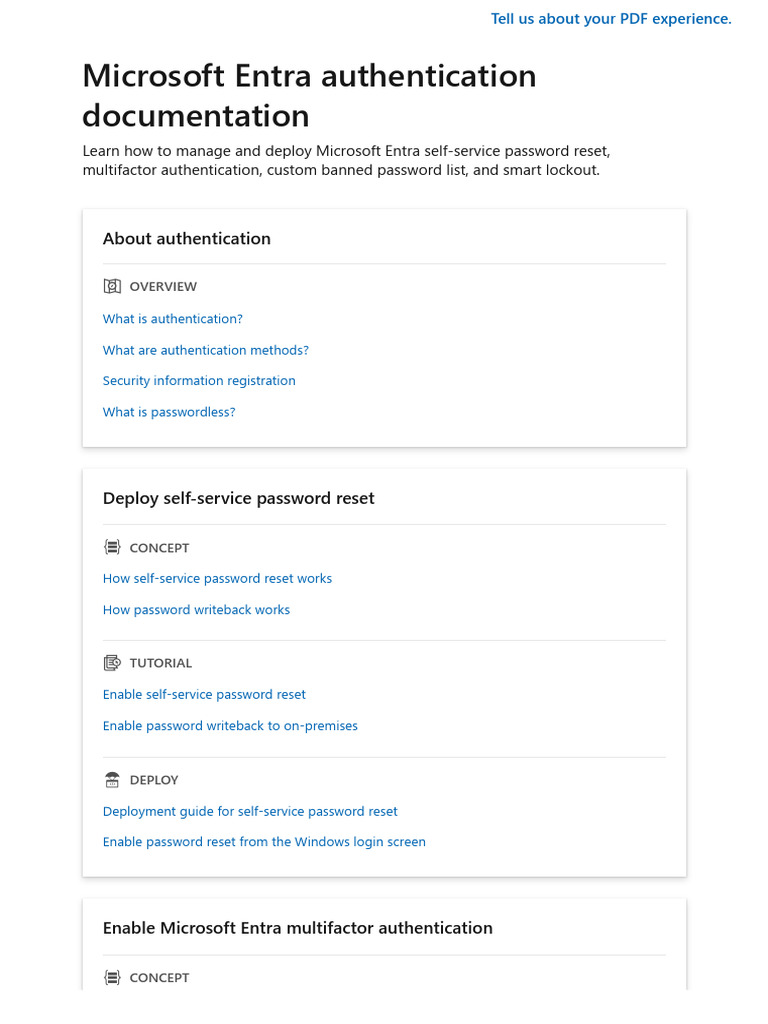 Tell us about your PDF experience.

Microsoft Entra authentication documentation

Learn how to manage and deploy Microsoft Entra self-service password reset, multifactor authentication, custom banned password list, and smart lockout.

About authentication

OVERVIEW

What is authentication?

What are authentication methods?

Security information registration

What is passwordless?

Deploy self-service password reset

CONCEPT

How self-service password reset works

How password writeback works

TUTORIAL

Enable self-service password reset

Enable password writeback to on-premises

DEPLOY

Deployment guide for self-service password reset

Enable password reset from the Windows login screen

Enable Microsoft Entra multifactor authentication

CONCEPT